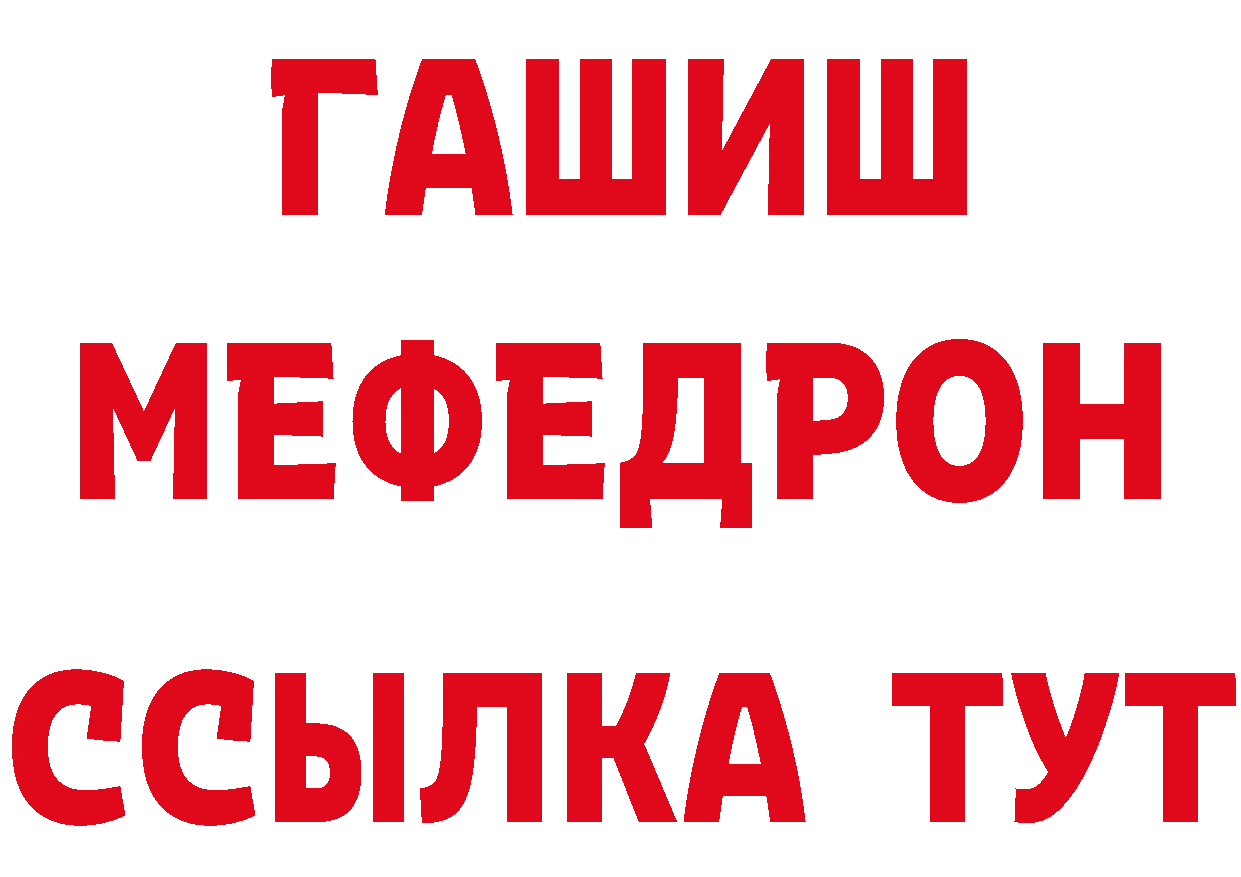 ГАШИШ
МЕФЕДРОН
ССЫЛКА ТУТ